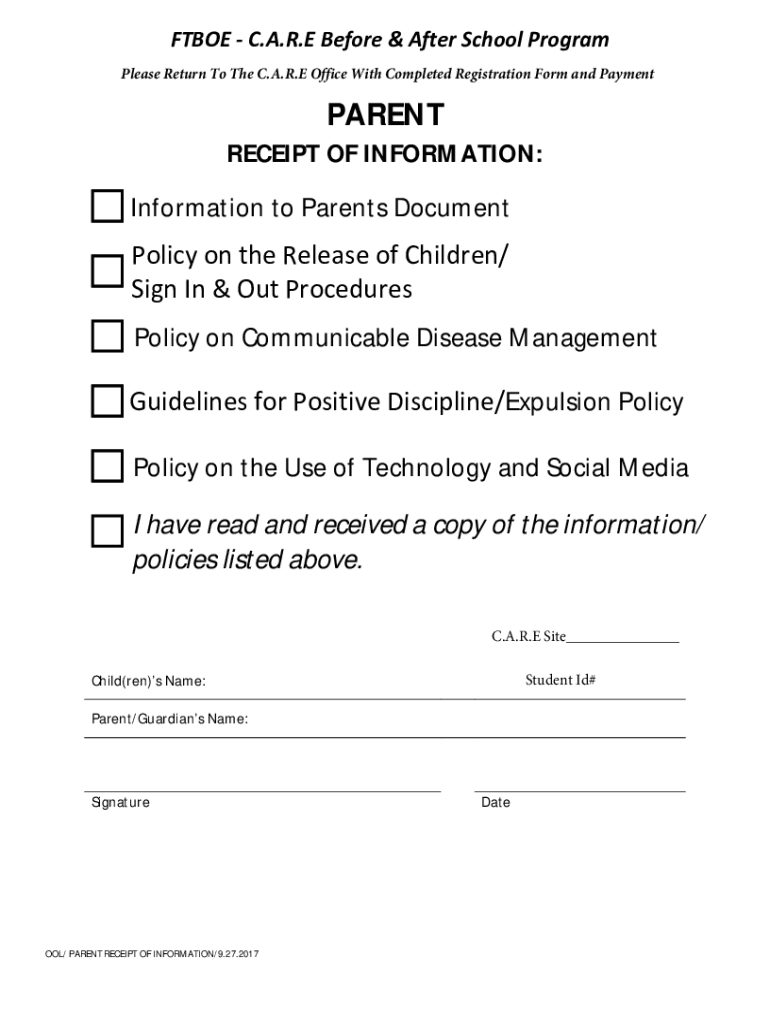 FTBOE - C.A.R.E Before & After School Program

Please Return To The C.A.R.E Office With Completed Registration Form and Payment

PARENT

RECEIPT OF INFORMATION:

Information to Parents Document

Policy on the Release of Children/ Sign In & Out Procedures

Policy on Communicable Disease Management

Guidelines for Positive Discipline/Expulsion Policy

Policy on the Use of Technology and Social Media

I have read and received a copy of the information/ policies listed above.

C.A.R.E Site_______________

Child(ren)'s Name:

Student Id#

Parent/Guardian's Name:

Signature

Date

OOL/ PARENT RECEIPT OF INFORMATION/9.27.2017